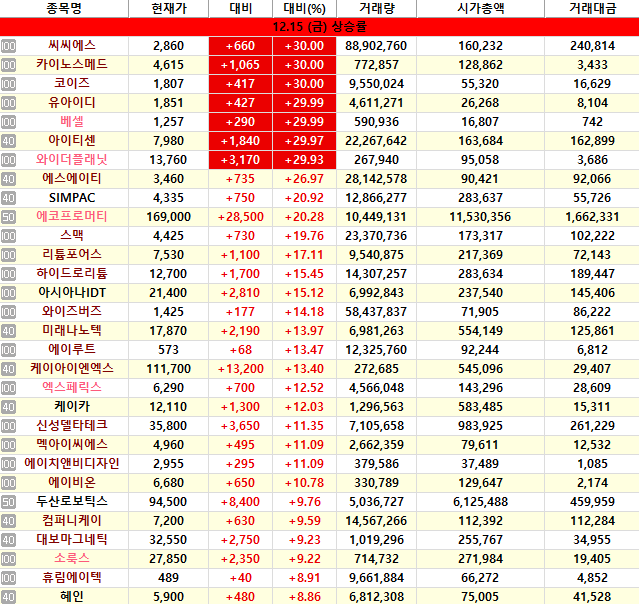 | | 종목명 | 현재가 | 대비 | 대비(%) | 거래량 | 시가총액 | 거래대금 |
|---|---|---|---|---|---|---|---|
| | 12.15 (금) 상승률 | | | | | | |
| 100 | 씨씨에스 | 2,860 | +660 | +30.00 | 88,902,760 | 160,232 | 240,814 |
| 100 | 카이노스메드 | 4,615 | +1,065 | +30.00 | 772,857 | 128,862 | 3,433 |
| 100 | 코이즈 | 1,807 | +417 | +30.00 | 9,550,024 | 55,320 | 16,629 |
| 100 | 유아이디 | 1,851 | +427 | +29.99 | 4,611,271 | 26,268 | 8,104 |
| 100 | 베셀 | 1,257 | +290 | +29.99 | 590,936 | 16,807 | 742 |
| 40 | 아이티센 | 7,980 | +1,840 | +29.97 | 22,267,642 | 163,684 | 162,899 |
| 100 | 와이더플래닛 | 13,760 | +3,170 | +29.93 | 267,940 | 95,058 | 3,686 |
| 40 | 에스에이티 | 3,460 | +735 | +26.97 | 28,142,578 | 90,421 | 92,066 |
| 40 | SIMPAC | 4,335 | +750 | +20.92 | 12,866,277 | 283,637 | 55,726 |
| 50 | 에코프로머티 | 169,000 | +28,500 | +20.28 | 10,449,131 | 11,530,356 | 1,662,331 |
| 100 | 스맥 | 4,425 | +730 | +19.76 | 23,370,736 | 173,317 | 102,222 |
| 100 | 리튬포어스 | 7,530 | +1,100 | +17.11 | 9,540,875 | 217,369 | 72,143 |
| 100 | 하이드로리튬 | 12,700 | +1,700 | +15.45 | 14,307,257 | 283,634 | 189,447 |
| 100 | 아시아나IDT | 21,400 | +2,810 | +15.12 | 6,992,843 | 237,540 | 145,406 |
| 100 | 와이즈버즈 | 1,425 | +177 | +14.18 | 58,437,837 | 71,905 | 86,222 |
| 40 | 미래나노텍 | 17,870 | +2,190 | +13.97 | 6,981,263 | 554,149 | 125,861 |
| 100 | 에이루트 | 573 | +68 | +13.47 | 12,325,760 | 92,244 | 6,812 |
| 40 | 케이아이엔엑스 | 111,700 | +13,200 | +13.40 | 272,685 | 545,096 | 29,407 |
| 100 | 엑스페릭스 | 6,290 | +700 | +12.52 | 4,566,048 | 143,296 | 28,609 |
| 40 | 케이카 | 12,110 | +1,300 | +12.03 | 1,296,563 | 583,485 | 15,311 |
| 100 | 신성델타테크 | 35,800 | +3,650 | +11.35 | 7,105,658 | 983,925 | 261,229 |
| 100 | 멕아이씨에스 | 4,960 | +495 | +11.09 | 2,662,359 | 79,611 | 12,532 |
| 100 | 에이치앤비디자인 | 2,955 | +295 | +11.09 | 379,586 | 37,489 | 1,085 |
| 100 | 에이비온 | 6,680 | +650 | +10.78 | 330,789 | 129,647 | 2,174 |
| 50 | 두산로보틱스 | 94,500 | +8,400 | +9.76 | 5,036,727 | 6,125,488 | 459,959 |
| 40 | 컴퍼니케이 | 7,200 | +630 | +9.59 | 14,567,266 | 112,392 | 112,284 |
| 40 | 대보마그네틱 | 32,550 | +2,750 | +9.23 | 1,019,296 | 255,767 | 34,955 |
| 100 | 소룩스 | 27,850 | +2,350 | +9.22 | 714,732 | 271,984 | 19,405 |
| 100 | 휴림에이텍 | 489 | +40 | +8.91 | 9,661,884 | 66,272 | 4,852 |
| 40 | 혜인 | 5,900 | +480 | +8.86 | 6,812,308 | 75,005 | 41,528 |